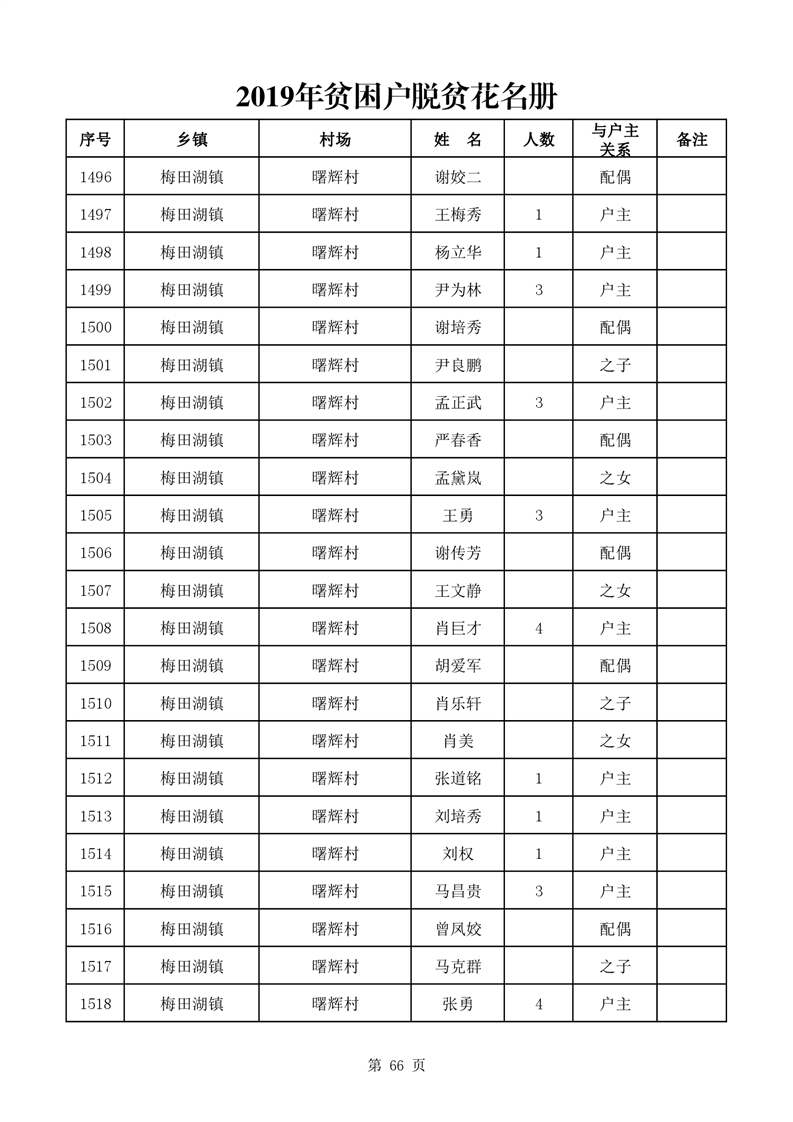 2019年贫困户脱贫花名册

| 序号 | 乡镇 | 村场 | 姓 名 | 人数 | 与户主关系 | 备注 |
|---|---|---|---|---|---|---|
| 1496 | 梅田湖镇 | 曙辉村 | 谢姣二 | | 配偶 | |
| 1497 | 梅田湖镇 | 曙辉村 | 王梅秀 | 1 | 户主 | |
| 1498 | 梅田湖镇 | 曙辉村 | 杨立华 | 1 | 户主 | |
| 1499 | 梅田湖镇 | 曙辉村 | 尹为林 | 3 | 户主 | |
| 1500 | 梅田湖镇 | 曙辉村 | 谢培秀 | | 配偶 | |
| 1501 | 梅田湖镇 | 曙辉村 | 尹良鹏 | | 之子 | |
| 1502 | 梅田湖镇 | 曙辉村 | 孟正武 | 3 | 户主 | |
| 1503 | 梅田湖镇 | 曙辉村 | 严春香 | | 配偶 | |
| 1504 | 梅田湖镇 | 曙辉村 | 孟黛岚 | | 之女 | |
| 1505 | 梅田湖镇 | 曙辉村 | 王勇 | 3 | 户主 | |
| 1506 | 梅田湖镇 | 曙辉村 | 谢传芳 | | 配偶 | |
| 1507 | 梅田湖镇 | 曙辉村 | 王文静 | | 之女 | |
| 1508 | 梅田湖镇 | 曙辉村 | 肖巨才 | 4 | 户主 | |
| 1509 | 梅田湖镇 | 曙辉村 | 胡爱军 | | 配偶 | |
| 1510 | 梅田湖镇 | 曙辉村 | 肖乐轩 | | 之子 | |
| 1511 | 梅田湖镇 | 曙辉村 | 肖美 | | 之女 | |
| 1512 | 梅田湖镇 | 曙辉村 | 张道铭 | 1 | 户主 | |
| 1513 | 梅田湖镇 | 曙辉村 | 刘培秀 | 1 | 户主 | |
| 1514 | 梅田湖镇 | 曙辉村 | 刘权 | 1 | 户主 | |
| 1515 | 梅田湖镇 | 曙辉村 | 马昌贵 | 3 | 户主 | |
| 1516 | 梅田湖镇 | 曙辉村 | 曾凤姣 | | 配偶 | |
| 1517 | 梅田湖镇 | 曙辉村 | 马克群 | | 之子 | |
| 1518 | 梅田湖镇 | 曙辉村 | 张勇 | 4 | 户主 | |

第 66 页